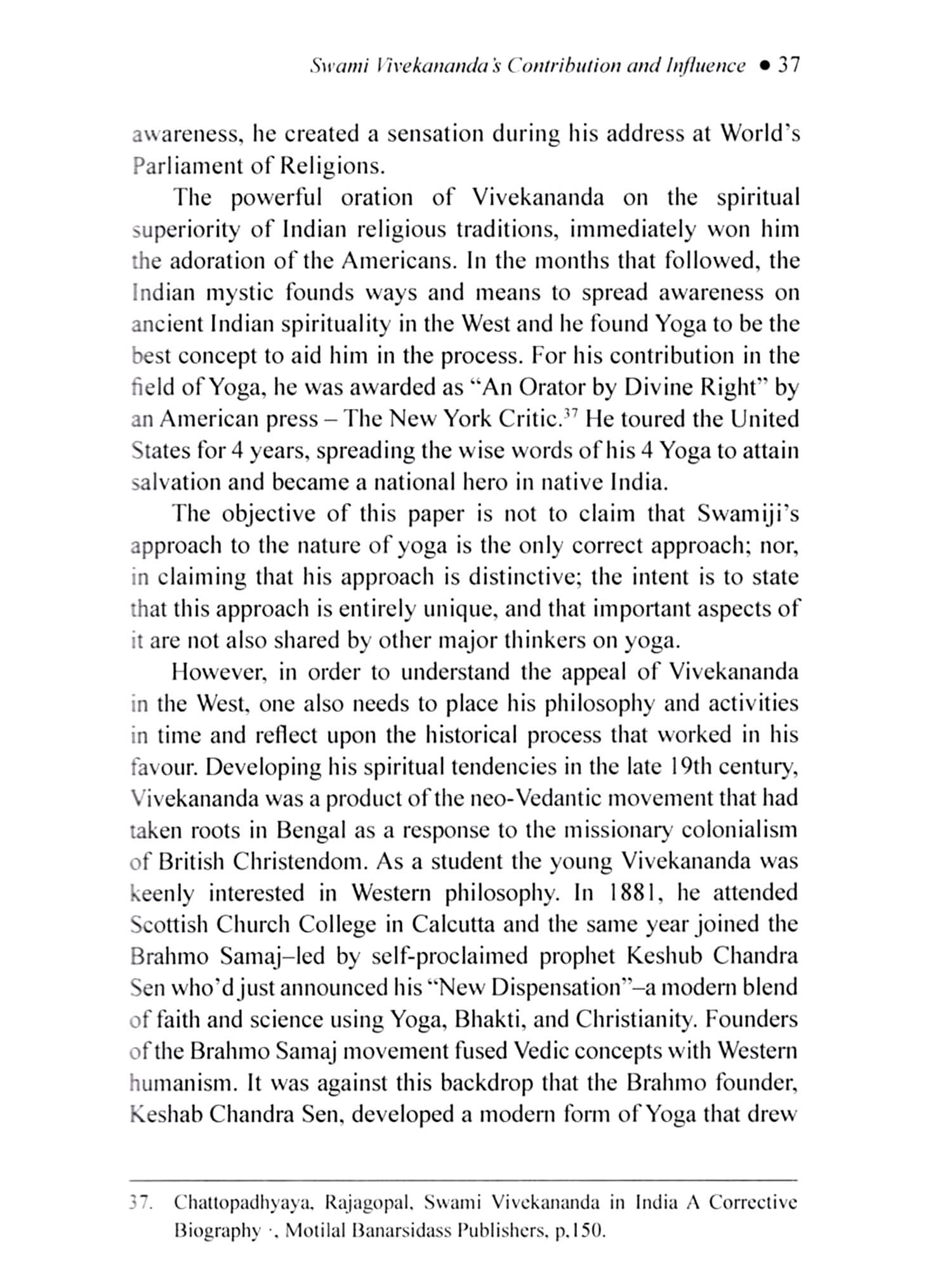 Swami Vivekananda's Contribution and Influence • 37

awareness, he created a sensation during his address at World's Parliament of Religions.

The powerful oration of Vivekananda on the spiritual superiority of Indian religious traditions, immediately won him the adoration of the Americans. In the months that followed, the Indian mystic founds ways and means to spread awareness on ancient Indian spirituality in the West and he found Yoga to be the best concept to aid him in the process. For his contribution in the field of Yoga, he was awarded as "An Orator by Divine Right" by an American press – The New York Critic.$^{37}$ He toured the United States for 4 years, spreading the wise words of his 4 Yoga to attain salvation and became a national hero in native India.

The objective of this paper is not to claim that Swamiji's approach to the nature of yoga is the only correct approach; nor, in claiming that his approach is distinctive; the intent is to state that this approach is entirely unique, and that important aspects of it are not also shared by other major thinkers on yoga.

However, in order to understand the appeal of Vivekananda in the West, one also needs to place his philosophy and activities in time and reflect upon the historical process that worked in his favour. Developing his spiritual tendencies in the late 19th century, Vivekananda was a product of the neo-Vedantic movement that had taken roots in Bengal as a response to the missionary colonialism of British Christendom. As a student the young Vivekananda was keenly interested in Western philosophy. In 1881, he attended Scottish Church College in Calcutta and the same year joined the Brahmo Samaj–led by self-proclaimed prophet Keshub Chandra Sen who'd just announced his "New Dispensation"–a modern blend of faith and science using Yoga, Bhakti, and Christianity. Founders of the Brahmo Samaj movement fused Vedic concepts with Western humanism. It was against this backdrop that the Brahmo founder, Keshab Chandra Sen, developed a modern form of Yoga that drew

37. Chattopadhyaya, Rajagopal, Swami Vivekananda in India A Corrective Biography ·, Motilal Banarsidass Publishers, p.150.